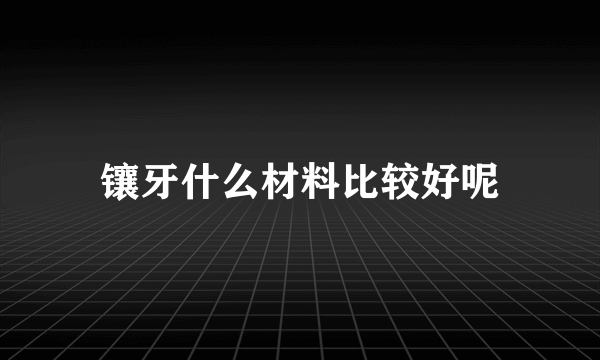 镶牙什么材料比较好呢